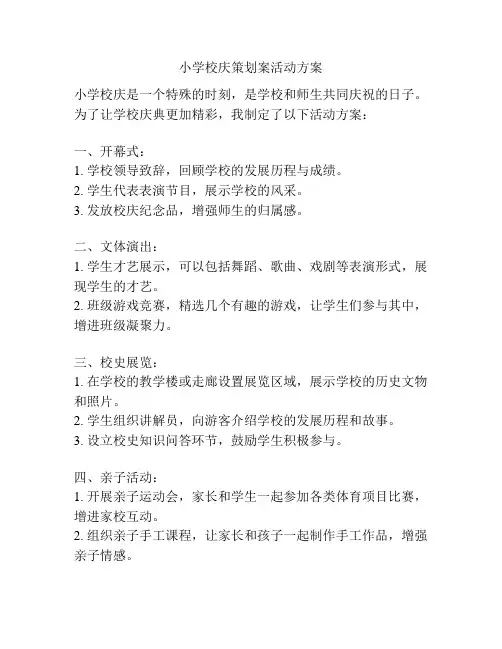 小学校庆策划案活动方案

小学校庆是一个特殊的时刻，是学校和师生共同庆祝的日子。为了让学校庆典更加精彩，我制定了以下活动方案：

一、开幕式：
1. 学校领导致辞，回顾学校的发展历程与成绩。
2. 学生代表表演节目，展示学校的风采。
3. 发放校庆纪念品，增强师生的归属感。

二、文体演出：
1. 学生才艺展示，可以包括舞蹈、歌曲、戏剧等表演形式，展现学生的才艺。
2. 班级游戏竞赛，精选几个有趣的游戏，让学生们参与其中，增进班级凝聚力。

三、校史展览：
1. 在学校的教学楼或走廊设置展览区域，展示学校的历史文物和照片。
2. 学生组织讲解员，向游客介绍学校的发展历程和故事。
3. 设立校史知识问答环节，鼓励学生积极参与。

四、亲子活动：
1. 开展亲子运动会，家长和学生一起参加各类体育项目比赛，增进家校互动。
2. 组织亲子手工课程，让家长和孩子一起制作手工作品，增强亲子情感。